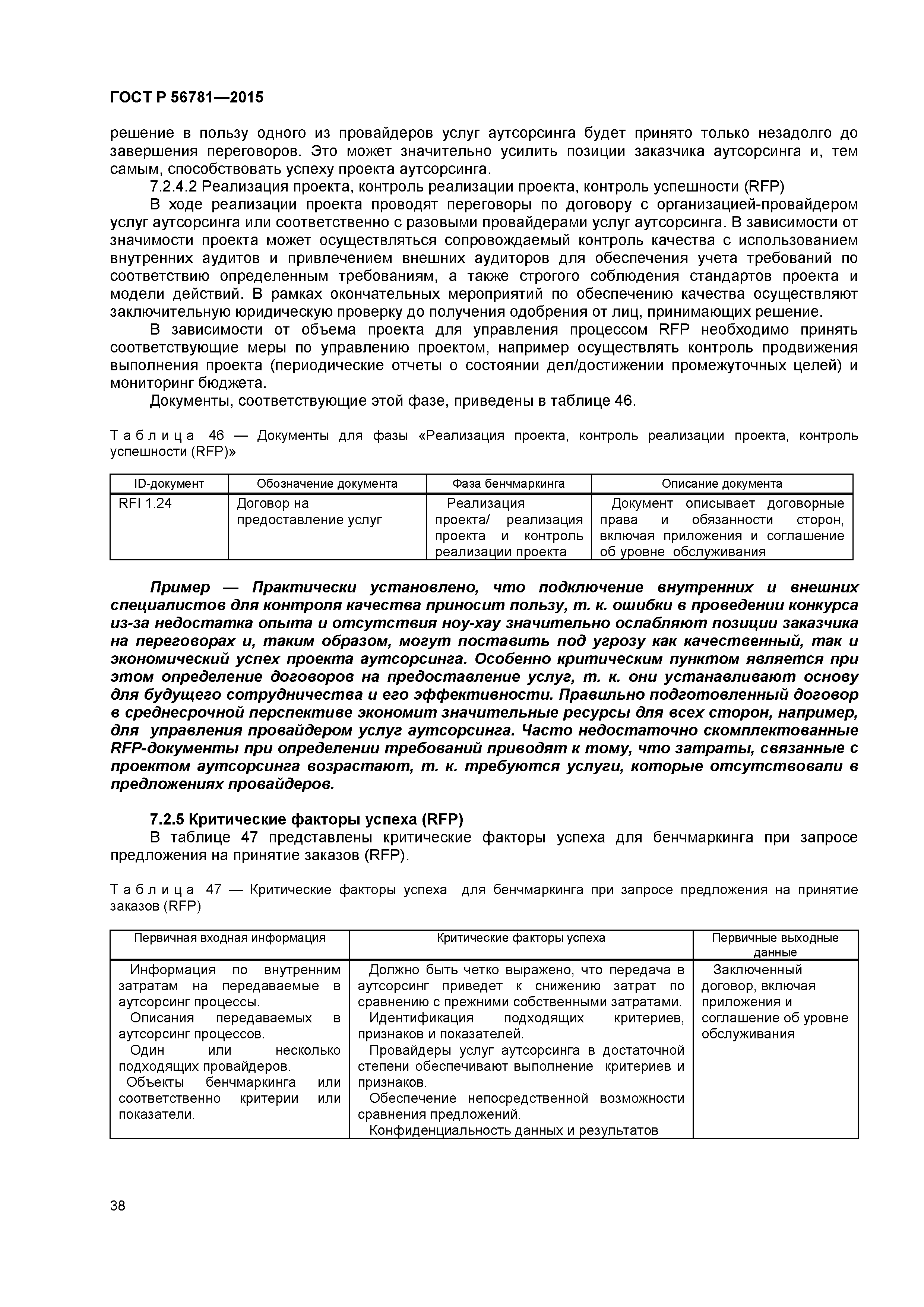 ГОСТ Р 56781—2015

решение в пользу одного из провайдеров услуг аутсорсинга будет принято только незадолго до завершения переговоров. Это может значительно усилить позиции заказчика аутсорсинга и, тем самым, способствовать успеху проекта аутсорсинга.

7.2.4.2 Реализация проекта, контроль реализации проекта, контроль успешности (RFP)

В ходе реализации проекта проводят переговоры по договору с организацией-провайдером услуг аутсорсинга или соответственно с разовыми провайдерами услуг аутсорсинга. В зависимости от значимости проекта может осуществляться сопровождаемый контроль качества с использованием внутренних аудитов и привлечением внешних аудиторов для обеспечения учета требований по соответствию определенным требованиям, а также строгого соблюдения стандартов проекта и модели действий. В рамках окончательных мероприятий по обеспечению качества осуществляют заключительную юридическую проверку до получения одобрения от лиц, принимающих решение.

В зависимости от объема проекта для управления процессом RFP необходимо принять соответствующие меры по управлению проектом, например осуществлять контроль продвижения выполнения проекта (периодические отчеты о состоянии дел/достижении промежуточных целей) и мониторинг бюджета.

Документы, соответствующие этой фазе, приведены в таблице 46.

Таблица 46 — Документы для фазы «Реализация проекта, контроль реализации проекта, контроль успешности (RFP)»

| ID-документ | Обозначение документа | Фаза бенчмаркинга | Описание документа |
|---|---|---|---|
| RFI 1.24 | Договор на предоставление услуг | Реализация проекта/ реализация проекта и контроль реализации проекта | Документ описывает договорные права и обязанности сторон, включая приложения и соглашение об уровне обслуживания |

Пример — Практически установлено, что подключение внутренних и внешних специалистов для контроля качества приносит пользу, т. к. ошибки в проведении конкурса из-за недостатка опыта и отсутствия ноу-хау значительно ослабляют позиции заказчика на переговорах и, таким образом, могут поставить под угрозу как качественный, так и экономический успех проекта аутсорсинга. Особенно критическим пунктом является при этом определение договоров на предоставление услуг, т. к. они устанавливают основу для будущего сотрудничества и его эффективности. Правильно подготовленный договор в среднесрочной перспективе экономит значительные ресурсы для всех сторон, например, для управления провайдером услуг аутсорсинга. Часто недостаточно скомплектованные RFP-документы при определении требований приводят к тому, что затраты, связанные с проектом аутсорсинга возрастают, т. к. требуются услуги, которые отсутствовали в предложениях провайдеров.

7.2.5 Критические факторы успеха (RFP)

В таблице 47 представлены критические факторы успеха для бенчмаркинга при запросе предложения на принятие заказов (RFP).

Таблица 47 — Критические факторы успеха для бенчмаркинга при запросе предложения на принятие заказов (RFP)

| Первичная входная информация | Критические факторы успеха | Первичные выходные данные |
|---|---|---|
| Информация по внутренним затратам на передаваемые в аутсорсинг процессы. Описания передаваемых в аутсорсинг процессов. Один или несколько подходящих провайдеров. Объекты бенчмаркинга или соответственно критерии или показатели. | Должно быть четко выражено, что передача в аутсорсинг приведет к снижению затрат по сравнению с прежними собственными затратами. Идентификация подходящих критериев, признаков и показателей. Провайдеры услуг аутсорсинга в достаточной степени обеспечивают выполнение критериев и признаков. Обеспечение непосредственной возможности сравнения предложений. Конфиденциальность данных и результатов | Заключенный договор, включая приложения и соглашение об уровне обслуживания |

38